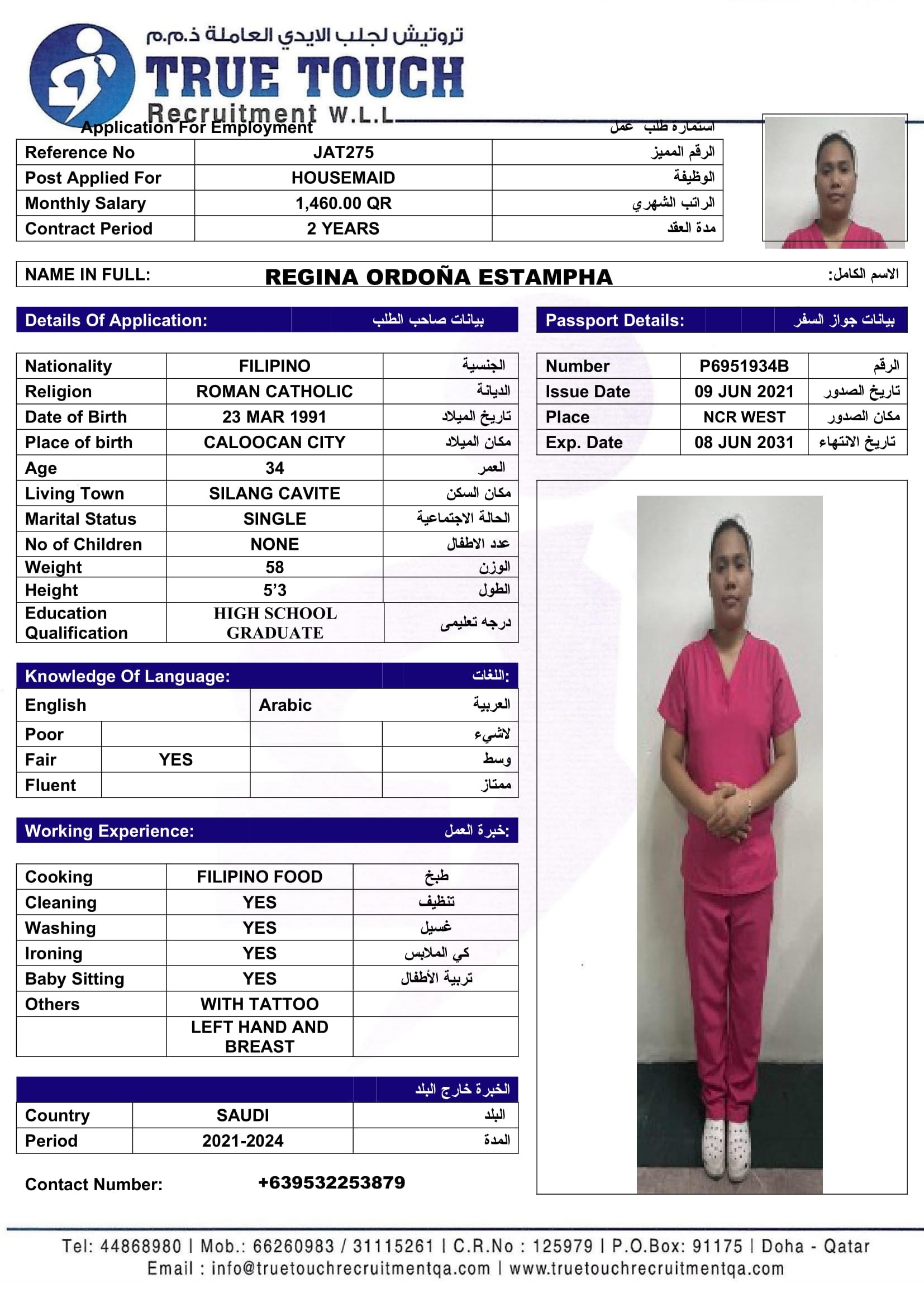 تروتيش لجلب الايدي العاملة ذ.م.م
TRUE TOUCH
Recruitment W.L.L

Application For Employment
استمارة طلب عمل

| Reference No | JAT275 | الرقم المميز |
|---|---|---|
| Post Applied For | HOUSEMAID | الوظيفة |
| Monthly Salary | 1,460.00 QR | الراتب الشهري |
| Contract Period | 2 YEARS | مدة العقد |

NAME IN FULL: REGINA ORDOÑA ESTAMPHA الاسم الكامل:

Details Of Application: بيانات صاحب الطلب

| Nationality | FILIPINO | الجنسية |
|---|---|---|
| Religion | ROMAN CATHOLIC | الديانة |
| Date of Birth | 23 MAR 1991 | تاريخ الميلاد |
| Place of birth | CALOOCAN CITY | مكان الميلاد |
| Age | 34 | العمر |
| Living Town | SILANG CAVITE | مكان السكن |
| Marital Status | SINGLE | الحالة الاجتماعية |
| No of Children | NONE | عدد الاطفال |
| Weight | 58 | الوزن |
| Height | 5'3 | الطول |
| Education Qualification | HIGH SCHOOL GRADUATE | درجه تعليمى |

Knowledge Of Language: اللغات:

| English | | Arabic | العربية |
|---|---|---|---|
| Poor | | | لاشيء |
| Fair | YES | | وسط |
| Fluent | | | ممتاز |

Working Experience: خبرة العمل:

| Cooking | FILIPINO FOOD | طبخ |
|---|---|---|
| Cleaning | YES | تنظيف |
| Washing | YES | غسيل |
| Ironing | YES | كي الملابس |
| Baby Sitting | YES | تربية الأطفال |
| Others | WITH TATTOO | |
| | LEFT HAND AND BREAST | |

الخبرة خارج البلد

| Country | SAUDI | البلد |
|---|---|---|
| Period | 2021-2024 | المدة |

Contact Number: +639532253879

Passport Details: بيانات جواز السفر

| Number | P6951934B | الرقم |
|---|---|---|
| Issue Date | 09 JUN 2021 | تاريخ الصدور |
| Place | NCR WEST | مكان الصدور |
| Exp. Date | 08 JUN 2031 | تاريخ الانتهاء |

Tel: 44868980 | Mob.: 66260983 / 31115261 | C.R.No : 125979 | P.O.Box: 91175 | Doha - Qatar
Email : info@truetouchrecruitmentqa.com | www.truetouchrecruitmentqa.com